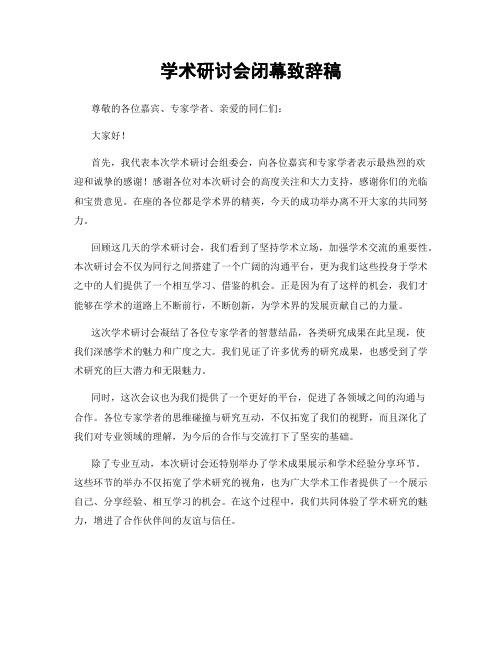 学术研讨会闭幕致辞稿

尊敬的各位嘉宾、专家学者、亲爱的同仁们：

大家好！

首先，我代表本次学术研讨会组委会，向各位嘉宾和专家学者表示最热烈的欢迎和诚挚的感谢！感谢各位对本次研讨会的高度关注和大力支持，感谢你们的光临和宝贵意见。在座的各位都是学术界的精英，今天的成功举办离不开大家的共同努力。

回顾这几天的学术研讨会，我们看到了坚持学术立场，加强学术交流的重要性。本次研讨会不仅为同行之间搭建了一个广阔的沟通平台，更为我们这些投身于学术之中的人们提供了一个相互学习、借鉴的机会。正是因为有了这样的机会，我们才能够在学术的道路上不断前行，不断创新，为学术界的发展贡献自己的力量。

这次学术研讨会凝结了各位专家学者的智慧结晶，各类研究成果在此呈现，使我们深感学术的魅力和广度之大。我们见证了许多优秀的研究成果，也感受到了学术研究的巨大潜力和无限魅力。

同时，这次会议也为我们提供了一个更好的平台，促进了各领域之间的沟通与合作。各位专家学者的思维碰撞与研究互动，不仅拓宽了我们的视野，而且深化了我们对专业领域的理解，为今后的合作与交流打下了坚实的基础。

除了专业互动，本次研讨会还特别举办了学术成果展示和学术经验分享环节。这些环节的举办不仅拓宽了学术研究的视角，也为广大学术工作者提供了一个展示自己、分享经验、相互学习的机会。在这个过程中，我们共同体验了学术研究的魅力，增进了合作伙伴间的友谊与信任。